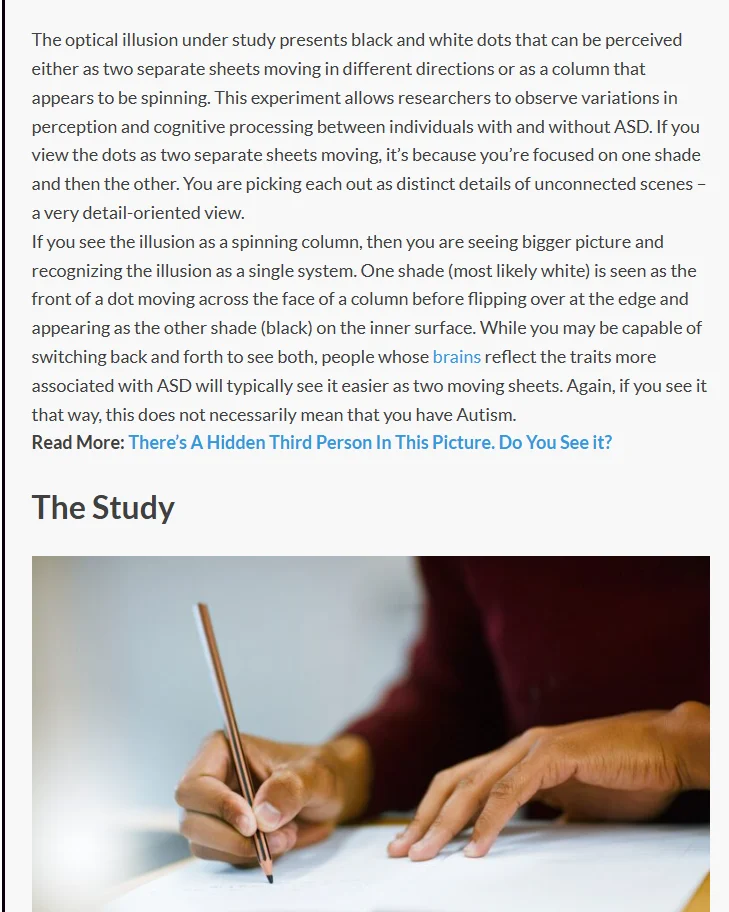 The optical illusion under study presents black and white dots that can be perceived either as two separate sheets moving in different directions or as a column that appears to be spinning. This experiment allows researchers to observe variations in perception and cognitive processing between individuals with and without ASD. If you view the dots as two separate sheets moving, it's because you're focused on one shade and then the other. You are picking each out as distinct details of unconnected scenes – a very detail-oriented view.
If you see the illusion as a spinning column, then you are seeing bigger picture and recognizing the illusion as a single system. One shade (most likely white) is seen as the front of a dot moving across the face of a column before flipping over at the edge and appearing as the other shade (black) on the inner surface. While you may be capable of switching back and forth to see both, people whose brains reflect the traits more associated with ASD will typically see it easier as two moving sheets. Again, if you see it that way, this does not necessarily mean that you have Autism.
Read More: There's A Hidden Third Person In This Picture. Do You See it?

The Study